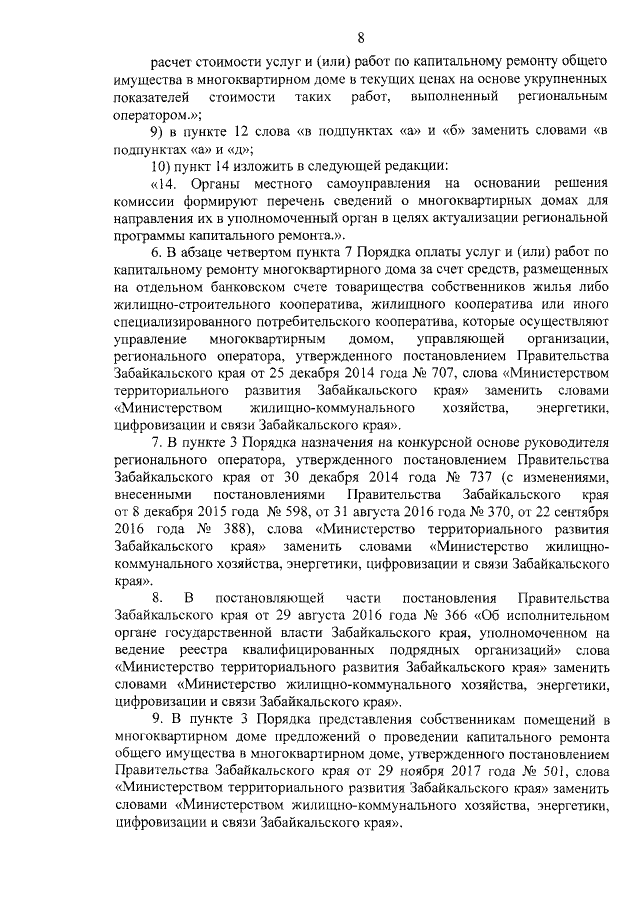 8

расчет стоимости услуг и (или) работ по капитальному ремонту общего имущества в многоквартирном доме в текущих ценах на основе укрупненных показателей стоимости таких работ, выполненный региональным оператором.»;

9) в пункте 12 слова «в подпунктах «а» и «б» заменить словами «в подпунктах «а» и «д»;

10) пункт 14 изложить в следующей редакции:

«14. Органы местного самоуправления на основании решения комиссии формируют перечень сведений о многоквартирных домах для направления их в уполномоченный орган в целях актуализации региональной программы капитального ремонта.».

6. В абзаце четвертом пункта 7 Порядка оплаты услуг и (или) работ по капитальному ремонту многоквартирного дома за счет средств, размещенных на отдельном банковском счете товарищества собственников жилья либо жилищно-строительного кооператива, жилищного кооператива или иного специализированного потребительского кооператива, которые осуществляют управление многоквартирным домом, управляющей организации, регионального оператора, утвержденного постановлением Правительства Забайкальского края от 25 декабря 2014 года № 707, слова «Министерством территориального развития Забайкальского края» заменить словами «Министерством жилищно-коммунального хозяйства, энергетики, цифровизации и связи Забайкальского края».

7. В пункте 3 Порядка назначения на конкурсной основе руководителя регионального оператора, утвержденного постановлением Правительства Забайкальского края от 30 декабря 2014 года № 737 (с изменениями, внесенными постановлениями Правительства Забайкальского края от 8 декабря 2015 года № 598, от 31 августа 2016 года № 370, от 22 сентября 2016 года № 388), слова «Министерство территориального развития Забайкальского края» заменить словами «Министерство жилищно-коммунального хозяйства, энергетики, цифровизации и связи Забайкальского края».

8. В постановляющей части постановления Правительства Забайкальского края от 29 августа 2016 года № 366 «Об исполнительном органе государственной власти Забайкальского края, уполномоченном на ведение реестра квалифицированных подрядных организаций» слова «Министерство территориального развития Забайкальского края» заменить словами «Министерство жилищно-коммунального хозяйства, энергетики, цифровизации и связи Забайкальского края».

9. В пункте 3 Порядка представления собственникам помещений в многоквартирном доме предложений о проведении капитального ремонта общего имущества в многоквартирном доме, утвержденного постановлением Правительства Забайкальского края от 29 ноября 2017 года № 501, слова «Министерством территориального развития Забайкальского края» заменить словами «Министерством жилищно-коммунального хозяйства, энергетики, цифровизации и связи Забайкальского края».